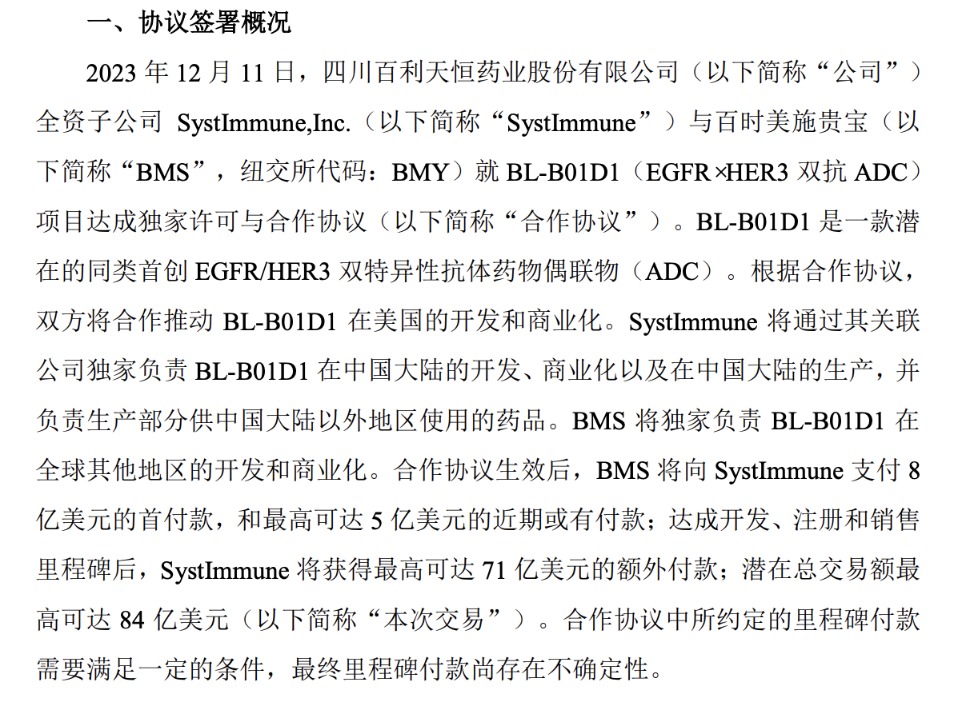 一、协议签署概况

2023 年 12 月 11 日，四川百利天恒药业股份有限公司（以下简称“公司”）全资子公司 SystImmune,Inc.（以下简称“SystImmune”）与百时美施贵宝（以下简称“BMS”，纽交所代码：BMY）就 BL-B01D1（EGFR×HER3 双抗 ADC）项目达成独家许可与合作协议（以下简称“合作协议”）。BL-B01D1 是一款潜在的同类首创 EGFR/HER3 双特异性抗体药物偶联物（ADC）。根据合作协议，双方将合作推动 BL-B01D1 在美国的开发和商业化。SystImmune 将通过其关联公司独家负责 BL-B01D1 在中国大陆的开发、商业化以及在中国大陆的生产，并负责生产部分供中国大陆以外地区使用的药品。BMS 将独家负责 BL-B01D1 在全球其他地区的开发和商业化。合作协议生效后，BMS 将向 SystImmune 支付 8 亿美元的首付款，和最高可达 5 亿美元的近期或有付款；达成开发、注册和销售里程碑后，SystImmune 将获得最高可达 71 亿美元的额外付款；潜在总交易额最高可达 84 亿美元（以下简称“本次交易”）。合作协议中所约定的里程碑付款需要满足一定的条件，最终里程碑付款尚存在不确定性。